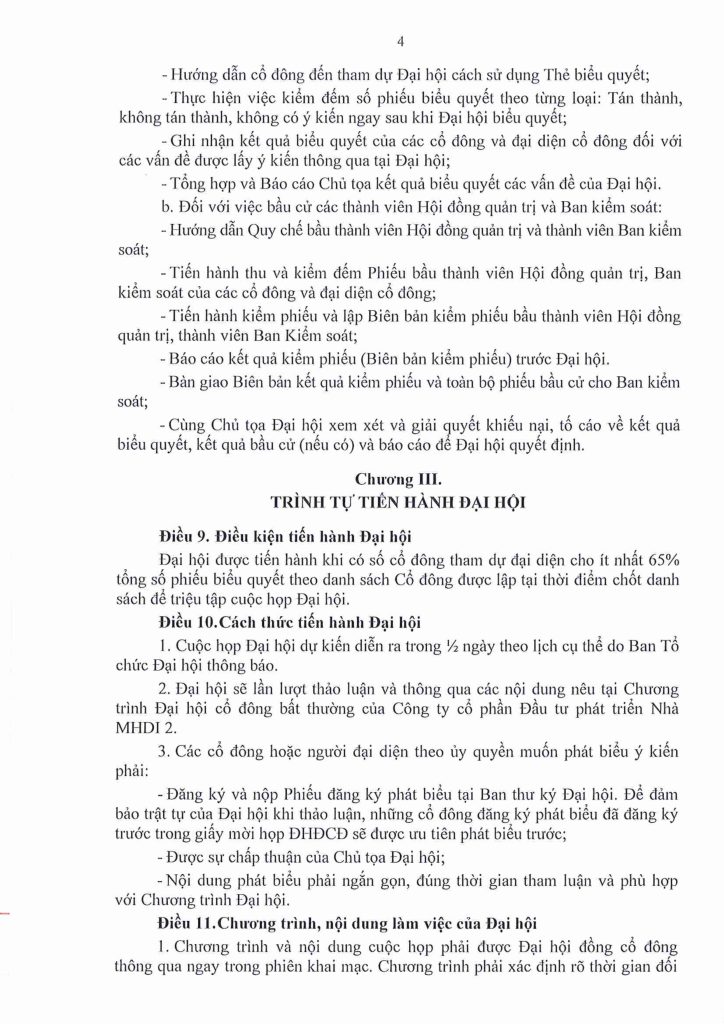 4

- Hướng dẫn cổ đông đến tham dự Đại hội cách sử dụng Thẻ biểu quyết;

- Thực hiện việc kiểm đếm số phiếu biểu quyết theo từng loại: Tán thành, không tán thành, không có ý kiến ngay sau khi Đại hội biểu quyết;

- Ghi nhận kết quả biểu quyết của các cổ đông và đại diện cổ đông đối với các vấn đề được lấy ý kiến thông qua tại Đại hội;

- Tổng hợp và Báo cáo Chủ tọa kết quả biểu quyết các vấn đề của Đại hội.

b. Đối với việc bầu cử các thành viên Hội đồng quản trị và Ban kiểm soát:

- Hướng dẫn Quy chế bầu thành viên Hội đồng quản trị và thành viên Ban kiểm soát;

- Tiến hành thu và kiểm đếm Phiếu bầu thành viên Hội đồng quản trị, Ban kiểm soát của các cổ đông và đại diện cổ đông;

- Tiến hành kiểm phiếu và lập Biên bản kiểm phiếu bầu thành viên Hội đồng quản trị, thành viên Ban Kiểm soát;

- Báo cáo kết quả kiểm phiếu (Biên bản kiểm phiếu) trước Đại hội.

- Bàn giao Biên bản kết quả kiểm phiếu và toàn bộ phiếu bầu cử cho Ban kiểm soát;

- Cùng Chủ tọa Đại hội xem xét và giải quyết khiếu nại, tố cáo về kết quả biểu quyết, kết quả bầu cử (nếu có) và báo cáo để Đại hội quyết định.

Chương III.
TRÌNH TỰ TIẾN HÀNH ĐẠI HỘI

Điều 9. Điều kiện tiến hành Đại hội

Đại hội được tiến hành khi có số cổ đông tham dự đại diện cho ít nhất 65% tổng số phiếu biểu quyết theo danh sách Cổ đông được lập tại thời điểm chốt danh sách để triệu tập cuộc họp Đại hội.

Điều 10.Cách thức tiến hành Đại hội

1. Cuộc họp Đại hội dự kiến diễn ra trong ½ ngày theo lịch cụ thể do Ban Tổ chức Đại hội thông báo.

2. Đại hội sẽ lần lượt thảo luận và thông qua các nội dung nêu tại Chương trình Đại hội cổ đông bất thường của Công ty cổ phần Đầu tư phát triển Nhà MHDI 2.

3. Các cổ đông hoặc người đại diện theo ủy quyền muốn phát biểu ý kiến phải:

- Đăng ký và nộp Phiếu đăng ký phát biểu tại Ban thư ký Đại hội. Để đảm bảo trật tự của Đại hội khi thảo luận, những cổ đông đăng ký phát biểu đã đăng ký trước trong giấy mời họp ĐHĐCĐ sẽ được ưu tiên phát biểu trước;

- Được sự chấp thuận của Chủ tọa Đại hội;

- Nội dung phát biểu phải ngắn gọn, đúng thời gian tham luận và phù hợp với Chương trình Đại hội.

Điều 11.Chương trình, nội dung làm việc của Đại hội

1. Chương trình và nội dung cuộc họp phải được Đại hội đồng cổ đông thông qua ngay trong phiên khai mạc. Chương trình phải xác định rõ thời gian đối